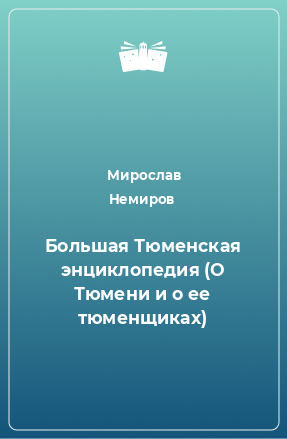 Мирослав Немиров

Большая Тюменская энциклопедия (О Тюмени и о ее тюменщиках)